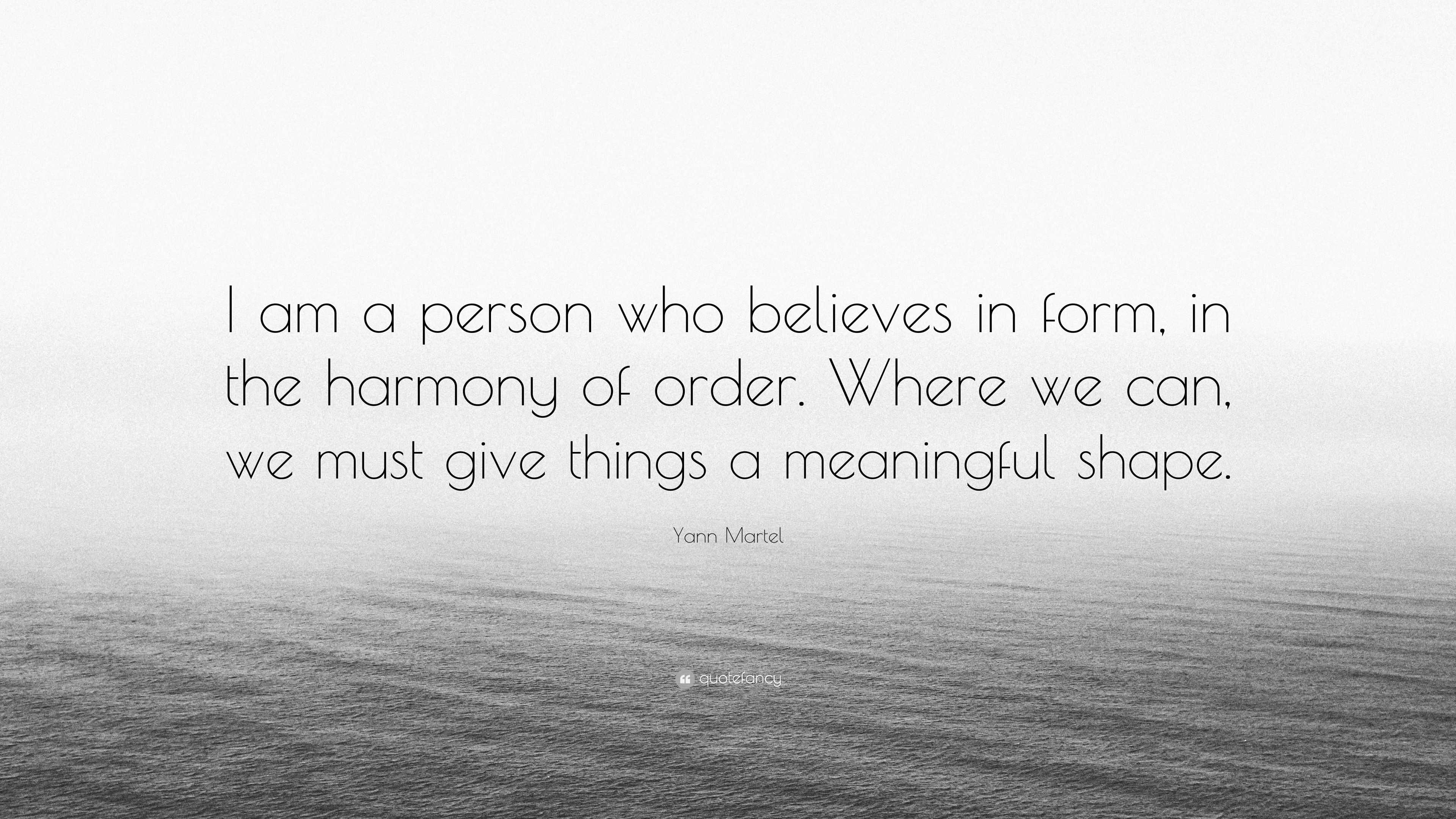 I am a person who believes in form, in the harmony of order. Where we can, we must give things a meaningful shape.

Yann Martel

quotefancy